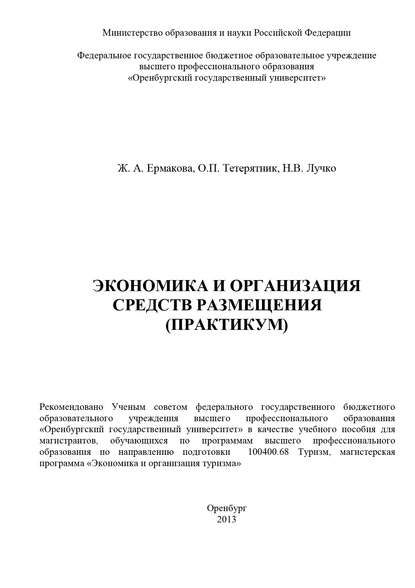 Министерство образования и науки Российской Федерации

Федеральное государственное бюджетное образовательное учреждение высшего профессионального образования «Оренбургский государственный университет»

Ж. А. Ермакова, О.П. Тетерятник, Н.В. Лучко

ЭКОНОМИКА И ОРГАНИЗАЦИЯ СРЕДСТВ РАЗМЕЩЕНИЯ (ПРАКТИКУМ)

Рекомендовано Ученым советом федерального государственного бюджетного образовательного учреждения высшего профессионального образования «Оренбургский государственный университет» в качестве учебного пособия для магистрантов, обучающихся по программам высшего профессионального образования по направлению подготовки 100400.68 Туризм, магистерская программа «Экономика и организация туризма»

Оренбург
2013